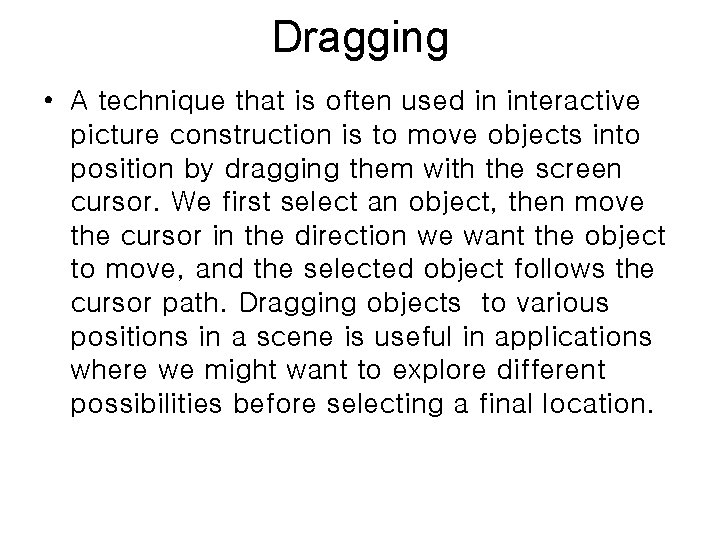 Dragging

• A technique that is often used in interactive picture construction is to move objects into position by dragging them with the screen cursor. We first select an object, then move the cursor in the direction we want the object to move, and the selected object follows the cursor path. Dragging objects  to various positions in a scene is useful in applications where we might want to explore different possibilities before selecting a final location.